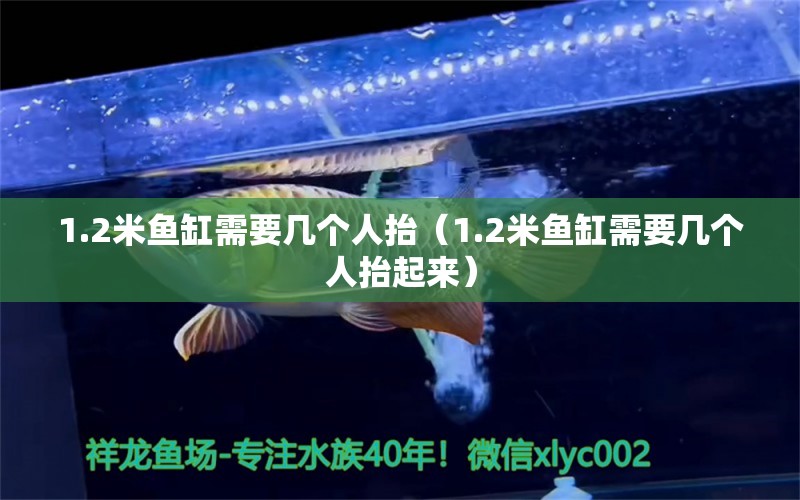 1.2米鱼缸需要几个人抬（1.2米鱼缸需要几个人抬起来）

祥龙鱼场-专注水族40年！微信xlyc002